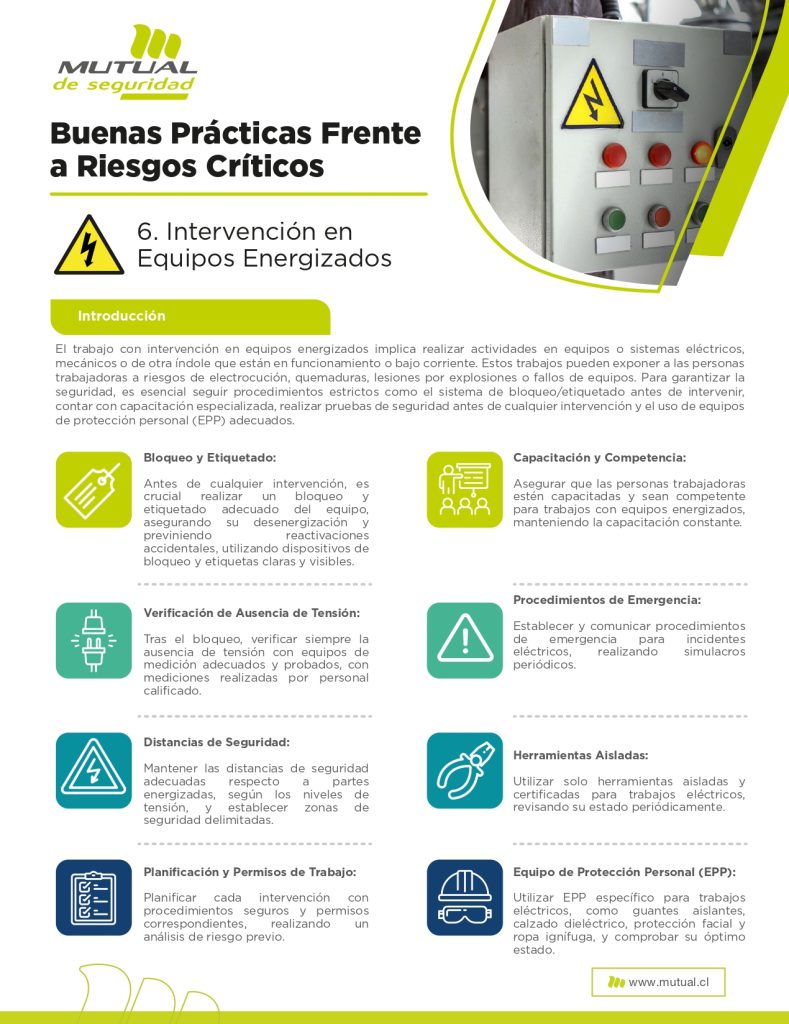 MUTUAL
de seguridad

Buenas Prácticas Frente a Riesgos Críticos

6. Intervención en Equipos Energizados

Introducción

El trabajo con intervención en equipos energizados implica realizar actividades en equipos o sistemas eléctricos, mecánicos o de otra índole que están en funcionamiento o bajo corriente. Estos trabajos pueden exponer a las personas trabajadoras a riesgos de electrocución, quemaduras, lesiones por explosiones o fallos de equipos. Para garantizar la seguridad, es esencial seguir procedimientos estrictos como el sistema de bloqueo/etiquetado antes de intervenir, contar con capacitación especializada, realizar pruebas de seguridad antes de cualquier intervención y el uso de equipos de protección personal (EPP) adecuados.

Bloqueo y Etiquetado:

Antes de cualquier intervención, es crucial realizar un bloqueo y etiquetado adecuado del equipo, asegurando su desenergización y previniendo reactivaciones accidentales, utilizando dispositivos de bloqueo y etiquetas claras y visibles.

Verificación de Ausencia de Tensión:

Tras el bloqueo, verificar siempre la ausencia de tensión con equipos de medición adecuados y probados, con mediciones realizadas por personal calificado.

Distancias de Seguridad:

Mantener las distancias de seguridad adecuadas respecto a partes energizadas, según los niveles de tensión, y establecer zonas de seguridad delimitadas.

Planificación y Permisos de Trabajo:

Planificar cada intervención con procedimientos seguros y permisos correspondientes, realizando un análisis de riesgo previo.

Capacitación y Competencia:

Asegurar que las personas trabajadoras estén capacitadas y sean competente para trabajos con equipos energizados, manteniendo la capacitación constante.

Procedimientos de Emergencia:

Establecer y comunicar procedimientos de emergencia para incidentes eléctricos, realizando simulacros periódicos.

Herramientas Aisladas:

Utilizar solo herramientas aisladas y certificadas para trabajos eléctricos, revisando su estado periódicamente.

Equipo de Protección Personal (EPP):

Utilizar EPP específico para trabajos eléctricos, como guantes aislantes, calzado dieléctrico, protección facial y ropa ignífuga, y comprobar su óptimo estado.

www.mutual.cl